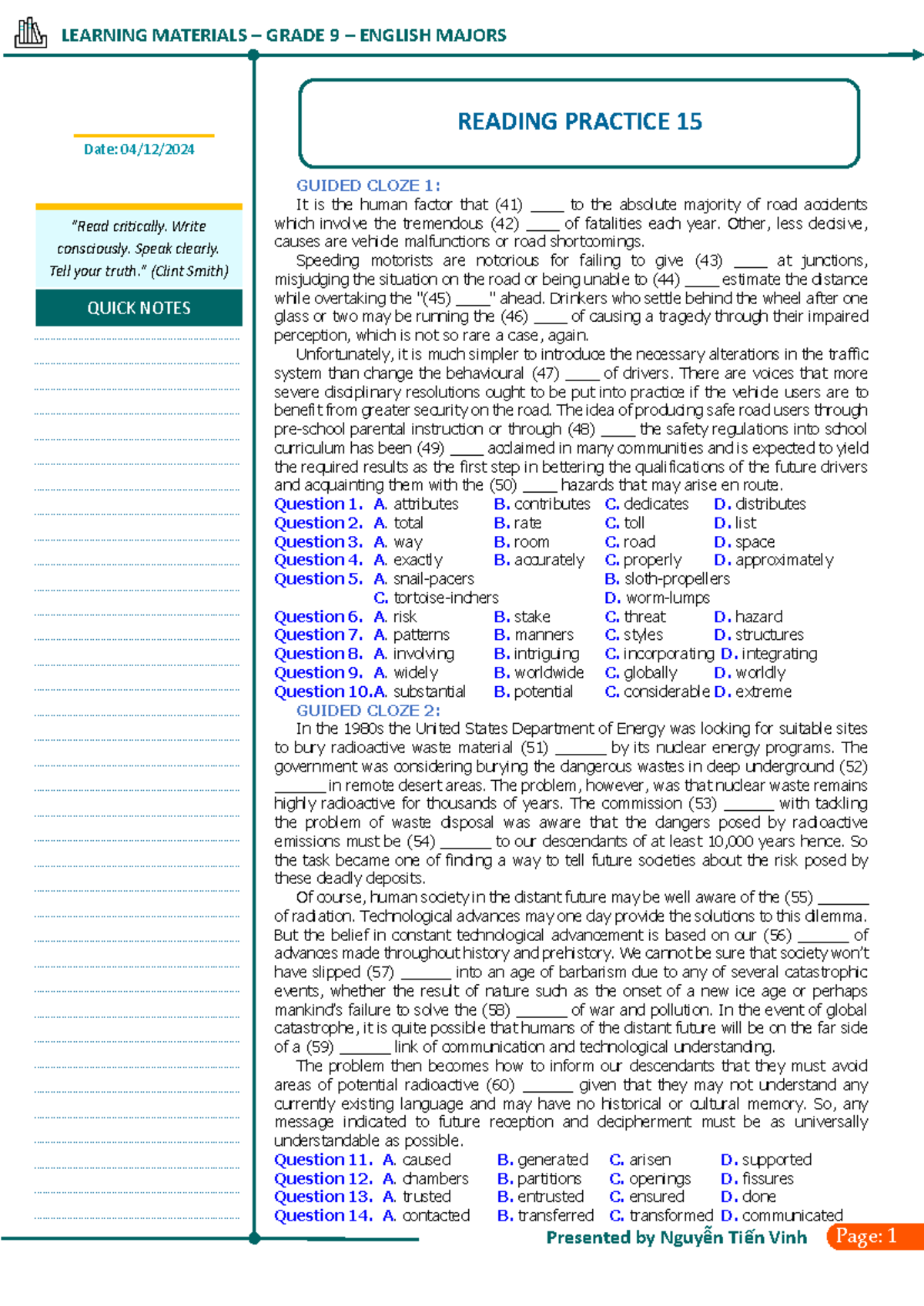 LEARNING MATERIALS – GRADE 9 – ENGLISH MAJORS

Date: 04/12/2024

"Read critically. Write consciously. Speak clearly. Tell your truth." (Clint Smith)

QUICK NOTES

READING PRACTICE 15

GUIDED CLOZE 1:

It is the human factor that (41) ____ to the absolute majority of road accidents which involve the tremendous (42) ____ of fatalities each year. Other, less decisive, causes are vehicle malfunctions or road shortcomings.

Speeding motorists are notorious for failing to give (43) ____ at junctions, misjudging the situation on the road or being unable to (44) ____ estimate the distance while overtaking the "(45) ____" ahead. Drinkers who settle behind the wheel after one glass or two may be running the (46) ____ of causing a tragedy through their impaired perception, which is not so rare a case, again.

Unfortunately, it is much simpler to introduce the necessary alterations in the traffic system than change the behavioural (47) ____ of drivers. There are voices that more severe disciplinary resolutions ought to be put into practice if the vehicle users are to benefit from greater security on the road. The idea of producing safe road users through pre-school parental instruction or through (48) ____ the safety regulations into school curriculum has been (49) ____ acclaimed in many communities and is expected to yield the required results as the first step in bettering the qualifications of the future drivers and acquainting them with the (50) ____ hazards that may arise en route.

Question 1. A. attributes B. contributes C. dedicates D. distributes
Question 2. A. total B. rate C. toll D. list
Question 3. A. way B. room C. road D. space
Question 4. A. exactly B. accurately C. properly D. approximately
Question 5. A. snail-pacers B. sloth-propellers
C. tortoise-inchers D. worm-lumps
Question 6. A. risk B. stake C. threat D. hazard
Question 7. A. patterns B. manners C. styles D. structures
Question 8. A. involving B. intriguing C. incorporating D. integrating
Question 9. A. widely B. worldwide C. globally D. worldly
Question 10. A. substantial B. potential C. considerable D. extreme

GUIDED CLOZE 2:

In the 1980s the United States Department of Energy was looking for suitable sites to bury radioactive waste material (51) ______ by its nuclear energy programs. The government was considering burying the dangerous wastes in deep underground (52) ______ in remote desert areas. The problem, however, was that nuclear waste remains highly radioactive for thousands of years. The commission (53) ______ with tackling the problem of waste disposal was aware that the dangers posed by radioactive emissions must be (54) ______ to our descendants of at least 10,000 years hence. So the task became one of finding a way to tell future societies about the risk posed by these deadly deposits.

Of course, human society in the distant future may be well aware of the (55) ______ of radiation. Technological advances may one day provide the solutions to this dilemma. But the belief in constant technological advancement is based on our (56) ______ of advances made throughout history and prehistory. We cannot be sure that society won't have slipped (57) ______ into an age of barbarism due to any of several catastrophic events, whether the result of nature such as the onset of a new ice age or perhaps mankind's failure to solve the (58) ______ of war and pollution. In the event of global catastrophe, it is quite possible that humans of the distant future will be on the far side of a (59) ______ link of communication and technological understanding.

The problem then becomes how to inform our descendants that they must avoid areas of potential radioactive (60) ______ given that they may not understand any currently existing language and may have no historical or cultural memory. So, any message indicated to future reception and decipherment must be as universally understandable as possible.

Question 11. A. caused B. generated C. arisen D. supported
Question 12. A. chambers B. partitions C. openings D. fissures
Question 13. A. trusted B. entrusted C. ensured D. done
Question 14. A. contacted B. transferred C. transformed D. communicated

Presented by Nguyễn Tiến Vinh

Page: 1